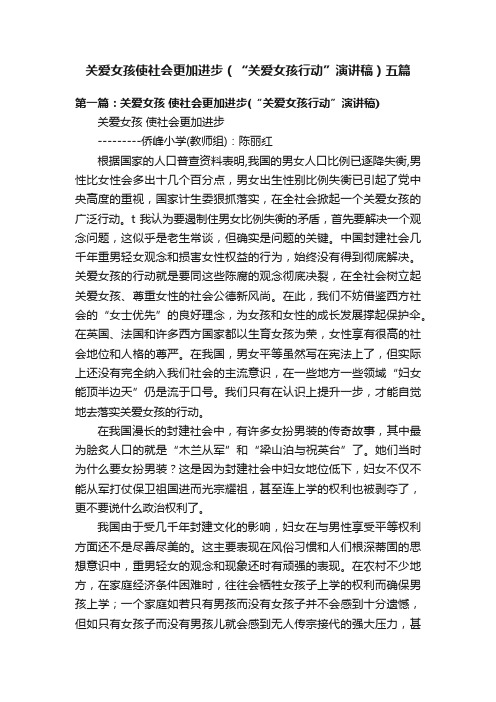 关爱女孩使社会更加进步（“关爱女孩行动”演讲稿）五篇

第一篇：关爱女孩 使社会更加进步(“关爱女孩行动”演讲稿)

关爱女孩 使社会更加进步

---------侨峰小学(教师组)：陈丽红

根据国家的人口普查资料表明,我国的男女人口比例已逐降失衡,男性比女性会多出十几个百分点，男女出生性别比例失衡已引起了党中央高度的重视，国家计生委狠抓落实，在全社会掀起一个关爱女孩的广泛行动。t 我认为要遏制住男女比例失衡的矛盾，首先要解决一个观念问题，这似乎是老生常谈，但确实是问题的关键。中国封建社会几千年重男轻女观念和损害女性权益的行为，始终没有得到彻底解决。关爱女孩的行动就是要同这些陈腐的观念彻底决裂，在全社会树立起关爱女孩、尊重女性的社会公德新风尚。在此，我们不妨借鉴西方社会的“女士优先”的良好理念，为女孩和女性的成长发展撑起保护伞。在英国、法国和许多西方国家都以生育女孩为荣，女性享有很高的社会地位和人格的尊严。在我国，男女平等虽然写在宪法上了，但实际上还没有完全纳入我们社会的主流意识，在一些地方一些领域“妇女能顶半边天”仍是流于口号。我们只有在认识上提升一步，才能自觉地去落实关爱女孩的行动。

在我国漫长的封建社会中，有许多女扮男装的传奇故事，其中最为脍炙人口的就是“木兰从军”和“梁山泊与祝英台”了。她们当时为什么要女扮男装？这是因为封建社会中妇女地位低下，妇女不仅不能从军打仗保卫祖国进而光宗耀祖，甚至连上学的权利也被剥夺了，更不要说什么政治权利了。

我国由于受几千年封建文化的影响，妇女在与男性享受平等权利方面还不是尽善尽美的。这主要表现在风俗习惯和人们根深蒂固的思想意识中，重男轻女的观念和现象还时有顽强的表现。在农村不少地方，在家庭经济条件困难时，往往会牺牲女孩子上学的权利而确保男孩上学；一个家庭如若只有男孩而没有女孩子并不会感到十分遗憾，但如只有女孩子而没有男孩儿就会感到无人传宗接代的强大压力，甚